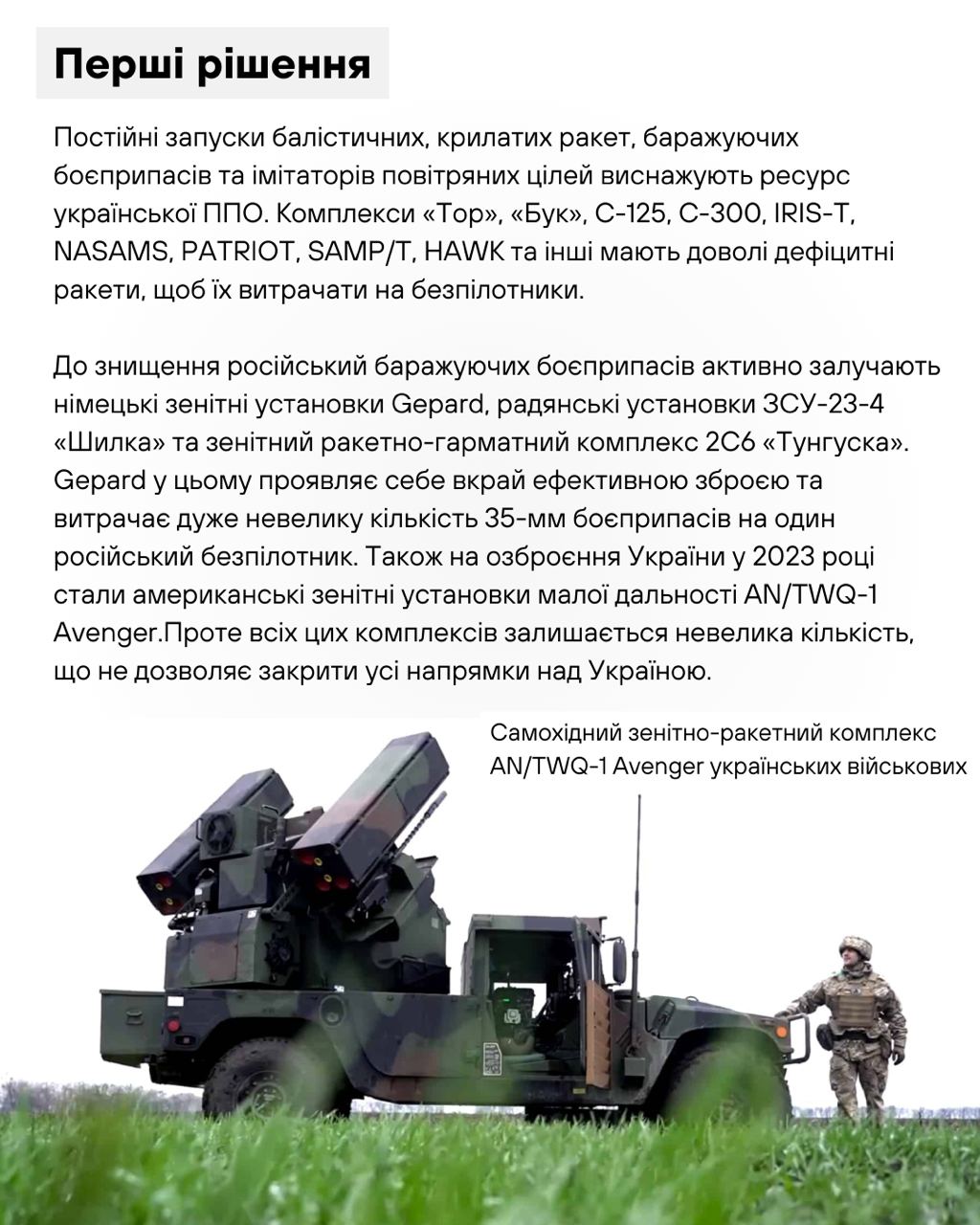 Перші рішення

Постійні запуски балістичних, крилатих ракет, баражуючих боєприпасів та імітаторів повітряних цілей виснажують ресурс української ППО. Комплекси «Тор», «Бук», С-125, С-300, IRIS-T, NASAMS, PATRIOT, SAMP/T, HAWK та інші мають доволі дефіцитні ракети, щоб їх витрачати на безпілотники.

До знищення російський баражуючих боєприпасів активно залучають німецькі зенітні установки Gepard, радянські установки ЗСУ-23-4 «Шилка» та зенітний ракетно-гарматний комплекс 2С6 «Тунгуска». Gepard у цьому проявляє себе вкрай ефективною зброєю та витрачає дуже невелику кількість 35-мм боєприпасів на один російський безпілотник. Також на озброєння України у 2023 році стали американські зенітні установки малої дальності AN/TWQ-1 Avenger.Проте всіх цих комплексів залишається невелика кількість, що не дозволяє закрити усі напрямки над Україною.

Самохідний зенітно-ракетний комплекс AN/TWQ-1 Avenger українських військових